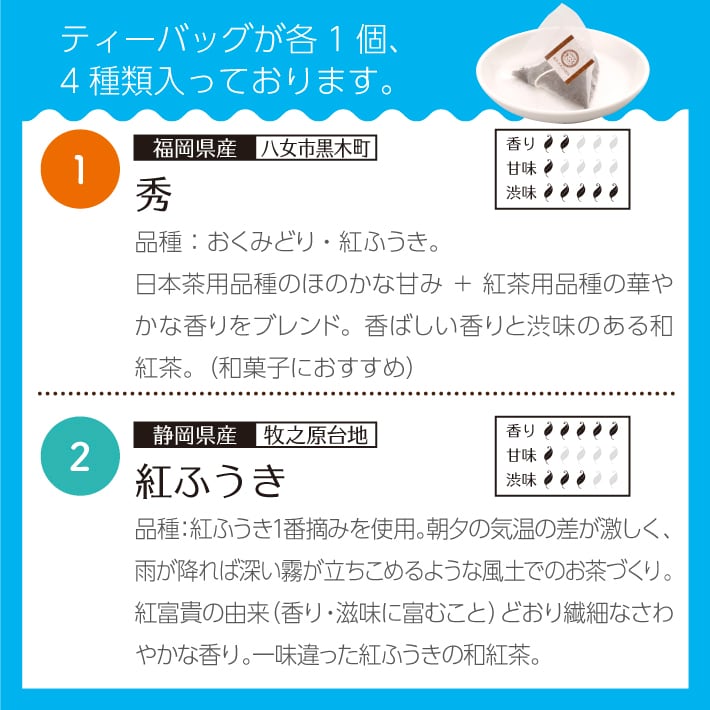 ティーバッグが各1個、
4種類入っております。

1

福岡県産 八女市黒木町

秀

香り
甘味
渋味

品種：おくみどり・紅ふうき。

日本茶用品種のほのかな甘み ＋ 紅茶用品種の華やかな香りをブレンド。香ばしい香りと渋味のある和紅茶。（和菓子におすすめ）

2

静岡県産 牧之原台地

紅ふうき

香り
甘味
渋味

品種：紅ふうき1番摘みを使用。朝夕の気温の差が激しく、雨が降れば深い霧が立ちこめるような風土でのお茶づくり。紅富貴の由来（香り・滋味に富むこと）どおり繊細なさわやかな香り。一味違った紅ふうきの和紅茶。